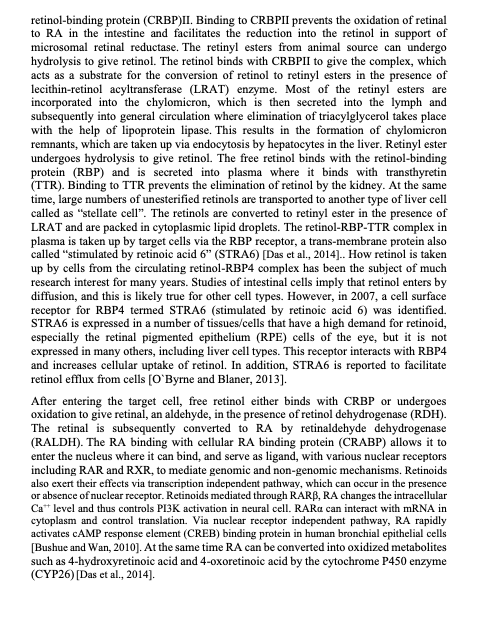 retinol-binding protein (CRBP)II. Binding to CRBPII prevents the oxidation of retinal to RA in the intestine and facilitates the reduction into the retinol in support of microsomal retinal reductase. The retinyl esters from animal source can undergo hydrolysis to give retinol. The retinol binds with CRBPII to give the complex, which acts as a substrate for the conversion of retinol to retinyl esters in the presence of lecithin-retinol acyltransferase (LRAT) enzyme. Most of the retinyl esters are incorporated into the chylomicron, which is then secreted into the lymph and subsequently into general circulation where elimination of triacylglycerol takes place with the help of lipoprotein lipase. This results in the formation of chylomicron remnants, which are taken up via endocytosis by hepatocytes in the liver. Retinyl ester undergoes hydrolysis to give retinol. The free retinol binds with the retinol-binding protein (RBP) and is secreted into plasma where it binds with transthyretin (TTR). Binding to TTR prevents the elimination of retinol by the kidney. At the same time, large numbers of unesterified retinols are transported to another type of liver cell called as "stellate cell". The retinols are converted to retinyl ester in the presence of LRAT and are packed in cytoplasmic lipid droplets. The retinol-RBP-TTR complex in plasma is taken up by target cells via the RBP receptor, a trans-membrane protein also called "stimulated by retinoic acid 6" (STRA6) [Das et al., 2014].. How retinol is taken up by cells from the circulating retinol-RBP4 complex has been the subject of much research interest for many years. Studies of intestinal cells imply that retinol enters by diffusion, and this is likely true for other cell types. However, in 2007, a cell surface receptor for RBP4 termed STRA6 (stimulated by retinoic acid 6) was identified. STRA6 is expressed in a number of tissues/cells that have a high demand for retinoid, especially the retinal pigmented epithelium (RPE) cells of the eye, but it is not expressed in many others, including liver cell types. This receptor interacts with RBP4 and increases cellular uptake of retinol. In addition, STRA6 is reported to facilitate retinol efflux from cells [O`Byrne and Blaner, 2013].

After entering the target cell, free retinol either binds with CRBP or undergoes oxidation to give retinal, an aldehyde, in the presence of retinol dehydrogenase (RDH). The retinal is subsequently converted to RA by retinaldehyde dehydrogenase (RALDH). The RA binding with cellular RA binding protein (CRABP) allows it to enter the nucleus where it can bind, and serve as ligand, with various nuclear receptors including RAR and RXR, to mediate genomic and non-genomic mechanisms. Retinoids also exert their effects via transcription independent pathway, which can occur in the presence or absence of nuclear receptor. Retinoids mediated through RARβ, RA changes the intracellular $Ca^{++}$ level and thus controls PI3K activation in neural cell. RARα can interact with mRNA in cytoplasm and control translation. Via nuclear receptor independent pathway, RA rapidly activates cAMP response element (CREB) binding protein in human bronchial epithelial cells [Bushue and Wan, 2010]. At the same time RA can be converted into oxidized metabolites such as 4-hydroxyretinoic acid and 4-oxoretinoic acid by the cytochrome P450 enzyme (CYP26) [Das et al., 2014].